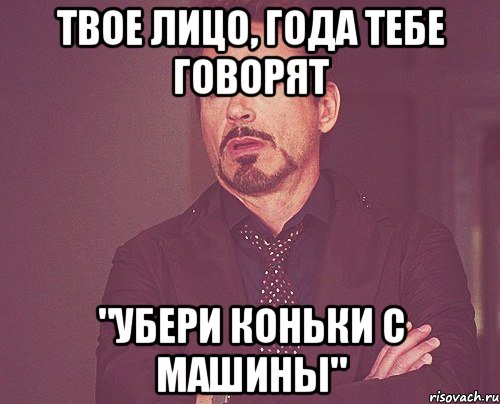 ТВОЕ ЛИЦО, ГОДА ТЕБЕ ГОВОРЯТ

"УБЕРИ КОНЬКИ С МАШИНЫ"

risovach.ru